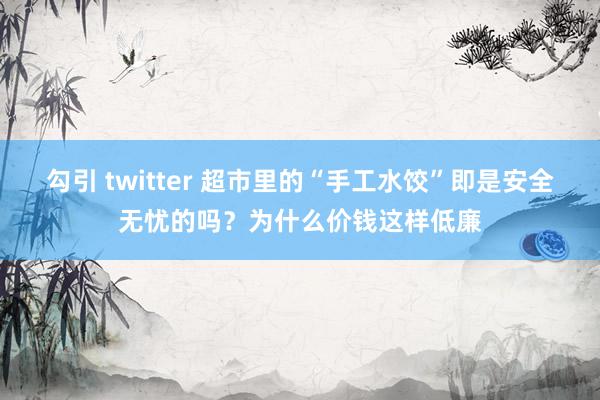 勾引 twitter 超市里的“手工水饺”即是安全无忧的吗？为什么价钱这样低廉